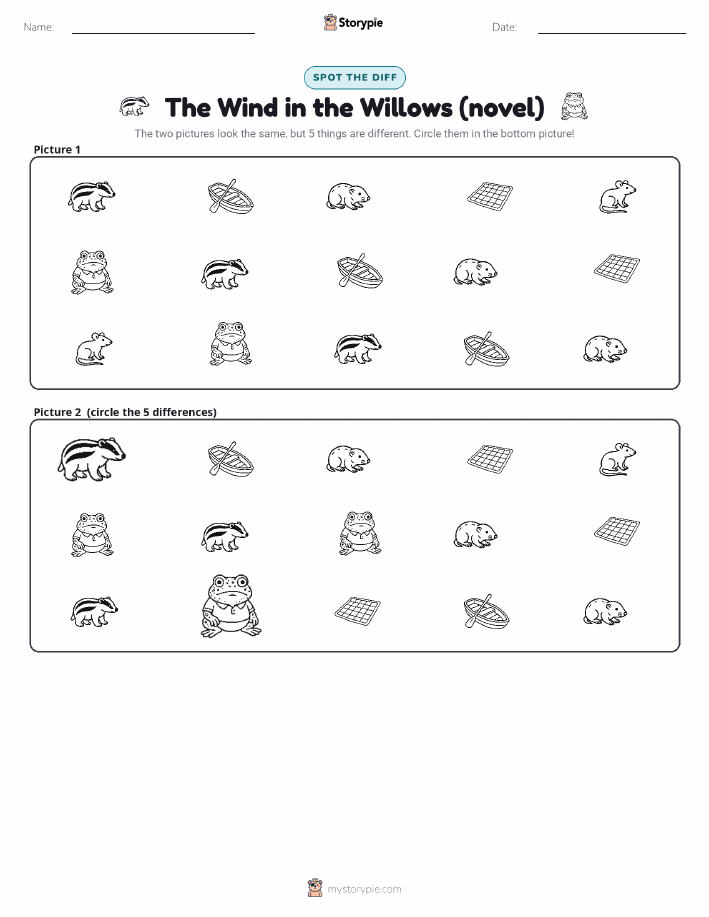 Name:

Storypie

Date:

SPOT THE DIFF

The Wind in the Willows (novel)

The two pictures look the same, but 5 things are different. Circle them in the bottom picture!

Picture 1

Picture 2 (circle the 5 differences)

mystorypie.com